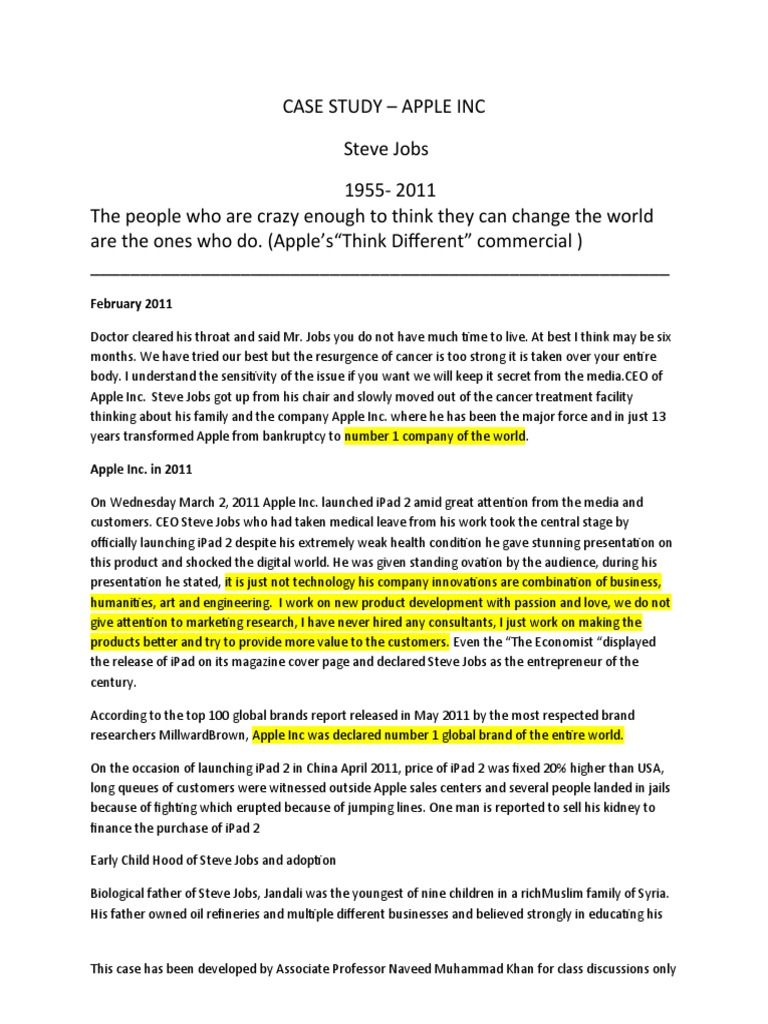 CASE STUDY – APPLE INC

Steve Jobs

1955- 2011

The people who are crazy enough to think they can change the world are the ones who do. (Apple's"Think Different" commercial )

February 2011

Doctor cleared his throat and said Mr. Jobs you do not have much time to live. At best I think may be six months. We have tried our best but the resurgence of cancer is too strong it is taken over your entire body. I understand the sensitivity of the issue if you want we will keep it secret from the media.CEO of Apple Inc. Steve Jobs got up from his chair and slowly moved out of the cancer treatment facility thinking about his family and the company Apple Inc. where he has been the major force and in just 13 years transformed Apple from bankruptcy to number 1 company of the world.

Apple Inc. in 2011

On Wednesday March 2, 2011 Apple Inc. launched iPad 2 amid great attention from the media and customers. CEO Steve Jobs who had taken medical leave from his work took the central stage by officially launching iPad 2 despite his extremely weak health condition he gave stunning presentation on this product and shocked the digital world. He was given standing ovation by the audience, during his presentation he stated, it is just not technology his company innovations are combination of business, humanities, art and engineering. I work on new product development with passion and love, we do not give attention to marketing research, I have never hired any consultants, I just work on making the products better and try to provide more value to the customers. Even the "The Economist "displayed the release of iPad on its magazine cover page and declared Steve Jobs as the entrepreneur of the century.

According to the top 100 global brands report released in May 2011 by the most respected brand researchers MillwardBrown, Apple Inc was declared number 1 global brand of the entire world.

On the occasion of launching iPad 2 in China April 2011, price of iPad 2 was fixed 20% higher than USA, long queues of customers were witnessed outside Apple sales centers and several people landed in jails because of fighting which erupted because of jumping lines. One man is reported to sell his kidney to finance the purchase of iPad 2

Early Child Hood of Steve Jobs and adoption

Biological father of Steve Jobs, Jandali was the youngest of nine children in a richMuslim family of Syria. His father owned oil refineries and multiple different businesses and believed strongly in educating his

This case has been developed by Associate Professor Naveed Muhammad Khan for class discussions only